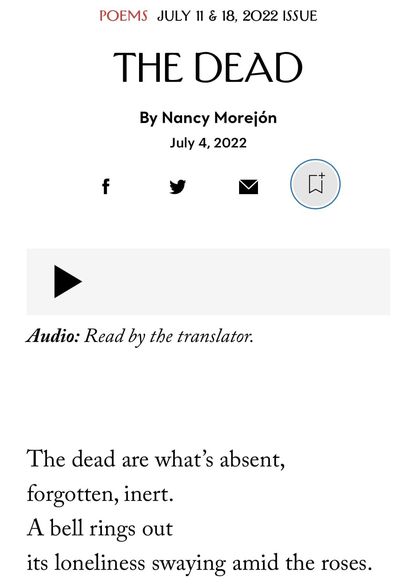 POEMS JULY 11 & 18, 2022 ISSUE

THE DEAD

By Nancy Morejón
July 4, 2022

Audio: Read by the translator.

The dead are what's absent,
forgotten, inert.
A bell rings out
its loneliness swaying amid the roses.